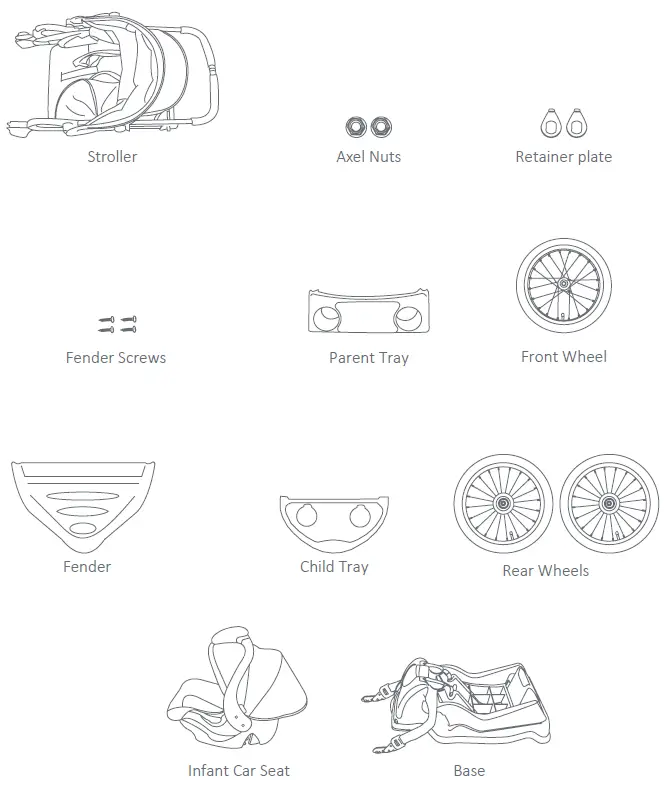 Stroller

Axel Nuts

Retainer plate

Fender Screws

Parent Tray

Front Wheel

Fender

Child Tray

Rear Wheels

Infant Car Seat

Base